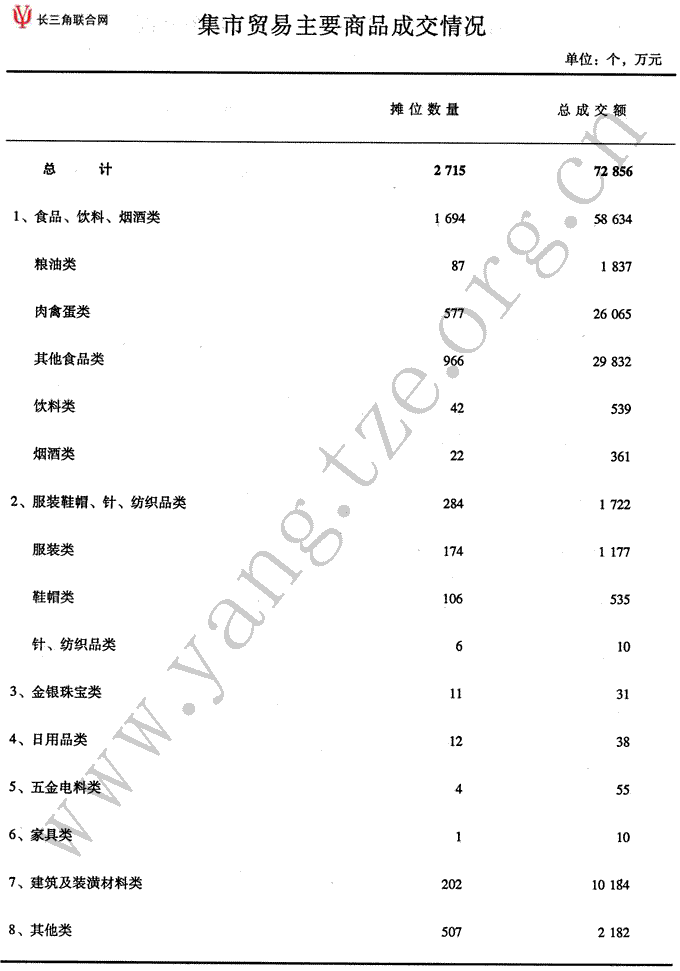 长三角联合网

集市贸易主要商品成交情况

单位：个，万元

| | 摊位数量 | 总成交额 |
|---|---|---|
| 总　　计 | 2 715 | 72 856 |
| 1、食品、饮料、烟酒类 | 1 694 | 58 634 |
| 粮油类 | 87 | 1 837 |
| 肉禽蛋类 | 577 | 26 065 |
| 其他食品类 | 966 | 29 832 |
| 饮料类 | 42 | 539 |
| 烟酒类 | 22 | 361 |
| 2、服装鞋帽、针、纺织品类 | 284 | 1 722 |
| 服装类 | 174 | 1 177 |
| 鞋帽类 | 106 | 535 |
| 针、纺织品类 | 6 | 10 |
| 3、金银珠宝类 | 11 | 31 |
| 4、日用品类 | 12 | 38 |
| 5、五金电料类 | 4 | 55 |
| 6、家具类 | 1 | 10 |
| 7、建筑及装潢材料类 | 202 | 10 184 |
| 8、其他类 | 507 | 2 182 |

www.yang.tze.org.cn